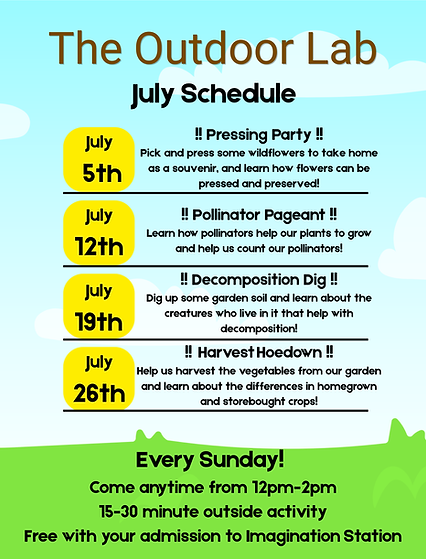 The Outdoor Lab

July Schedule

July
5th

‼ Pressing Party ‼
Pick and press some wildflowers to take home as a souvenir, and learn how flowers can be pressed and preserved!

July
12th

‼ Pollinator Pageant ‼
Learn how pollinators help our plants to grow and help us count our pollinators!

July
19th

‼ Decomposition Dig ‼
Dig up some garden soil and learn about the creatures who live in it that help with decomposition!

July
26th

‼ Harvest Hoedown ‼
Help us harvest the vegetables from our garden and learn about the differences in homegrown and storebought crops!

Every Sunday!
Come anytime from 12pm-2pm
15-30 minute outside activity
Free with your admission to Imagination Station